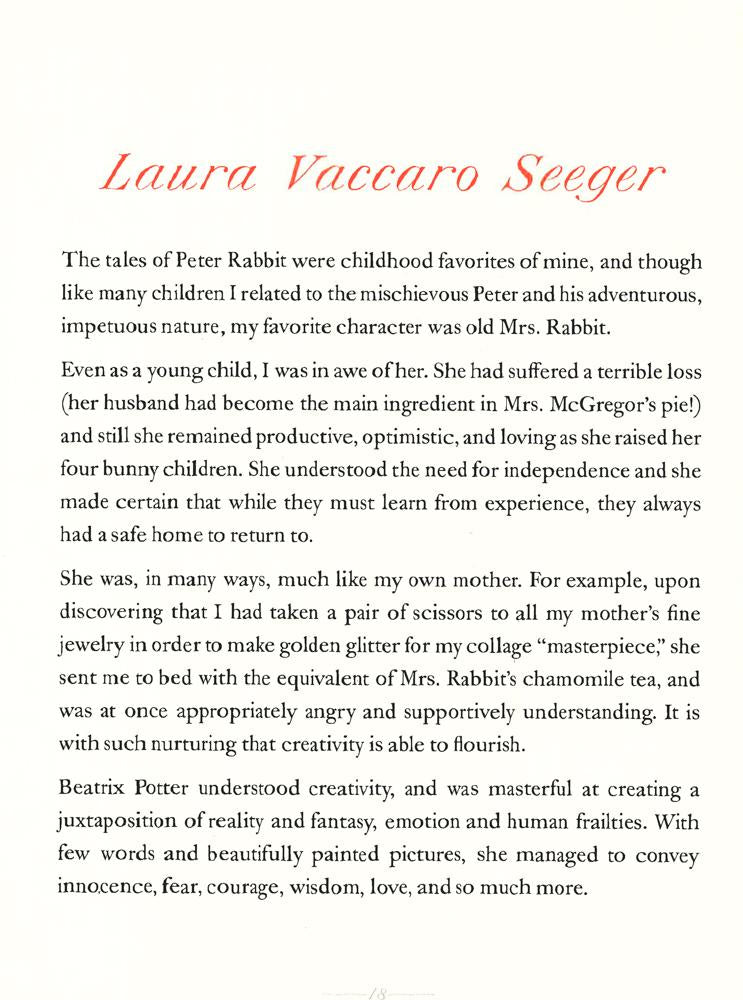 Laura Vaccaro Seeger

The tales of Peter Rabbit were childhood favorites of mine, and though like many children I related to the mischievous Peter and his adventurous, impetuous nature, my favorite character was old Mrs. Rabbit.

Even as a young child, I was in awe of her. She had suffered a terrible loss (her husband had become the main ingredient in Mrs. McGregor's pie!) and still she remained productive, optimistic, and loving as she raised her four bunny children. She understood the need for independence and she made certain that while they must learn from experience, they always had a safe home to return to.

She was, in many ways, much like my own mother. For example, upon discovering that I had taken a pair of scissors to all my mother's fine jewelry in order to make golden glitter for my collage "masterpiece," she sent me to bed with the equivalent of Mrs. Rabbit's chamomile tea, and was at once appropriately angry and supportively understanding. It is with such nurturing that creativity is able to flourish.

Beatrix Potter understood creativity, and was masterful at creating a juxtaposition of reality and fantasy, emotion and human frailties. With few words and beautifully painted pictures, she managed to convey innocence, fear, courage, wisdom, love, and so much more.

18